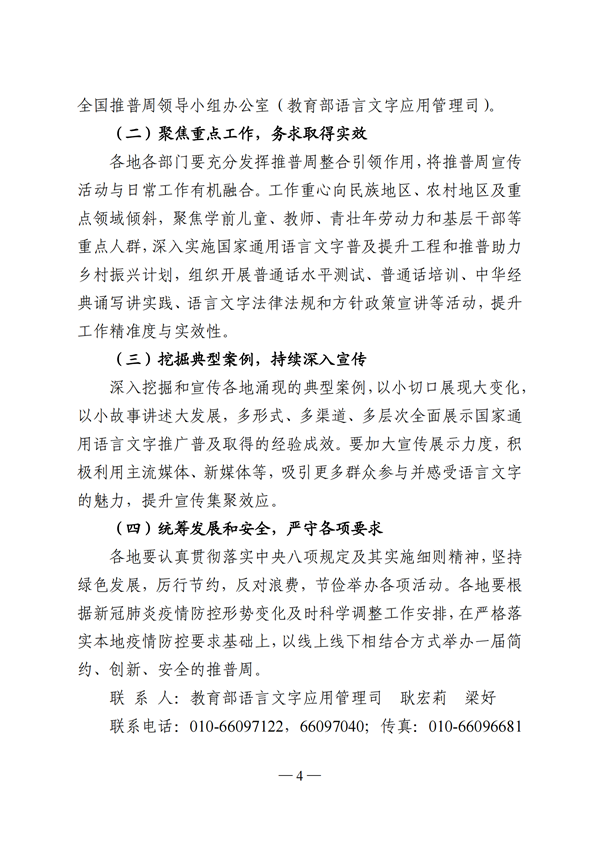 全国推普周领导小组办公室（教育部语言文字应用管理司）。

（二）聚焦重点工作，务求取得实效

各地各部门要充分发挥推普周整合引领作用，将推普周宣传活动与日常工作有机融合。工作重心向民族地区、农村地区及重点领域倾斜，聚焦学前儿童、教师、青壮年劳动力和基层干部等重点人群，深入实施国家通用语言文字普及提升工程和推普助力乡村振兴计划，组织开展普通话水平测试、普通话培训、中华经典诵写讲实践、语言文字法律法规和方针政策宣讲等活动，提升工作精准度与实效性。

（三）挖掘典型案例，持续深入宣传

深入挖掘和宣传各地涌现的典型案例，以小切口展现大变化，以小故事讲述大发展，多形式、多渠道、多层次全面展示国家通用语言文字推广普及取得的经验成效。要加大宣传展示力度，积极利用主流媒体、新媒体等，吸引更多群众参与并感受语言文字的魅力，提升宣传集聚效应。

（四）统筹发展和安全，严守各项要求

各地要认真贯彻落实中央八项规定及其实施细则精神，坚持绿色发展，厉行节约，反对浪费，节俭举办各项活动。各地要根据新冠肺炎疫情防控形势变化及时科学调整工作安排，在严格落实本地疫情防控要求基础上，以线上线下相结合方式举办一届简约、创新、安全的推普周。

联 系 人：教育部语言文字应用管理司　耿宏莉　梁好

联系电话：010-66097122，66097040；传真：010-66096681

—4—